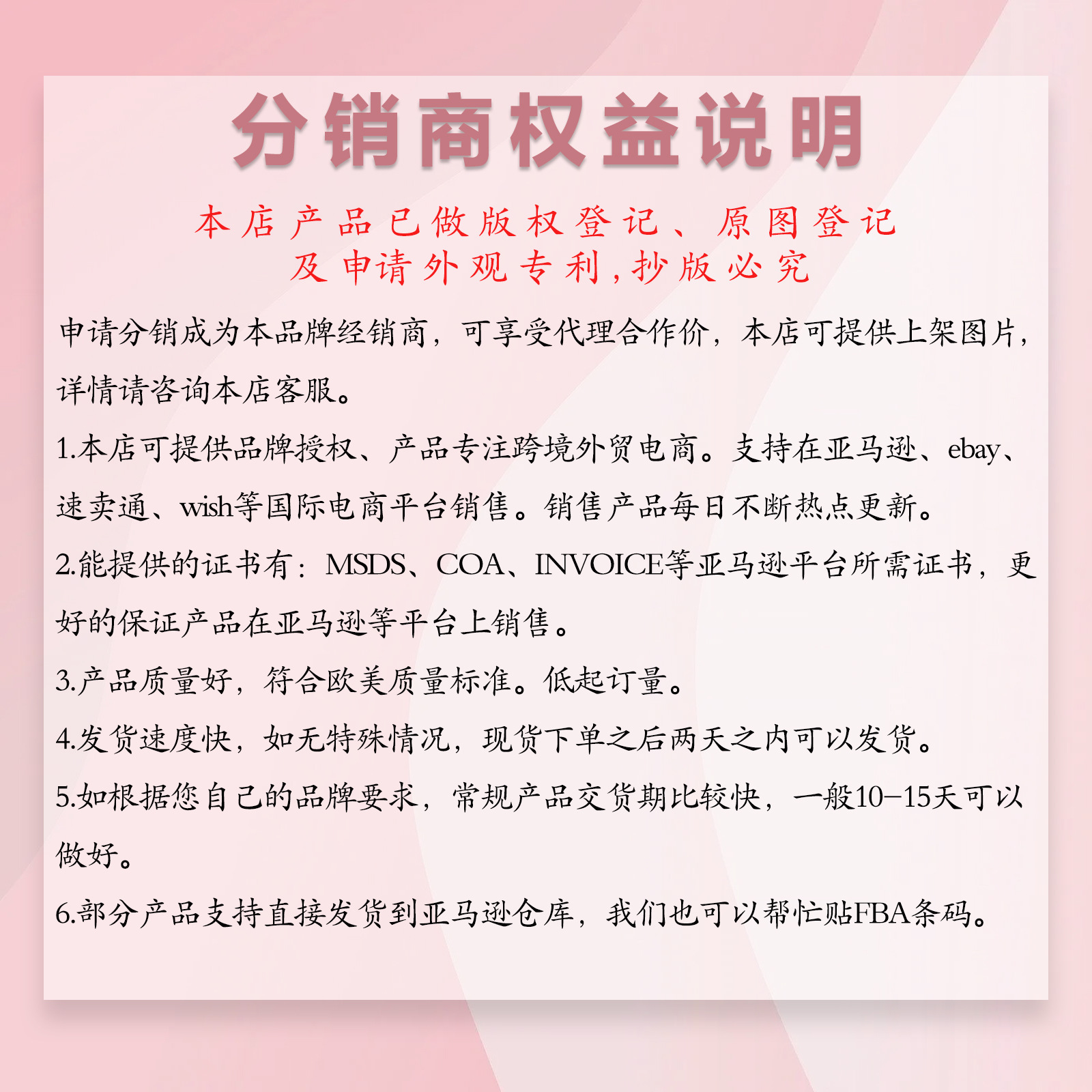 分销商权益说明

本店产品已做版权登记、原图登记
及申请外观专利,抄版必究

申请分销成为本品牌经销商，可享受代理合作价，本店可提供上架图片，详情请咨询本店客服。

1.本店可提供品牌授权、产品专注跨境外贸电商。支持在亚马逊、ebay、速卖通、wish等国际电商平台销售。销售产品每日不断热点更新。

2.能提供的证书有：MSDS、COA、INVOICE等亚马逊平台所需证书，更好的保证产品在亚马逊等平台上销售。

3.产品质量好，符合欧美质量标准。低起订量。

4.发货速度快，如无特殊情况，现货下单之后两天之内可以发货。

5.如根据您自己的品牌要求，常规产品交货期比较快，一般10-15天可以做好。

6.部分产品支持直接发货到亚马逊仓库，我们也可以帮忙贴FBA条码。